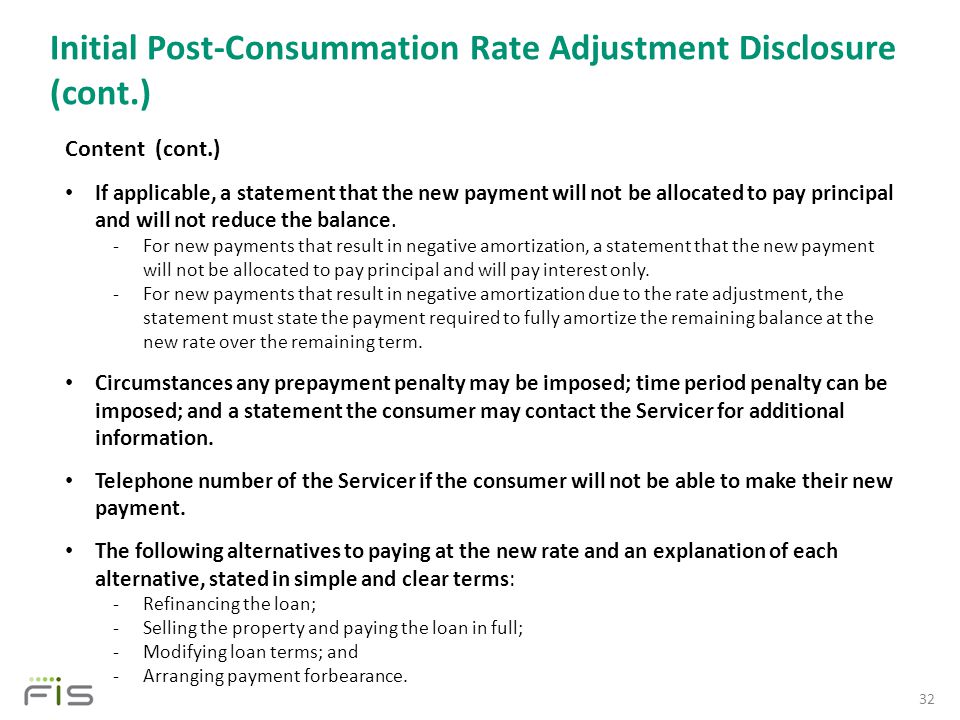 Initial Post-Consummation Rate Adjustment Disclosure (cont.)

Content (cont.)

• If applicable, a statement that the new payment will not be allocated to pay principal and will not reduce the balance.
- For new payments that result in negative amortization, a statement that the new payment will not be allocated to pay principal and will pay interest only.
- For new payments that result in negative amortization due to the rate adjustment, the statement must state the payment required to fully amortize the remaining balance at the new rate over the remaining term.

• Circumstances any prepayment penalty may be imposed; time period penalty can be imposed; and a statement the consumer may contact the Servicer for additional information.

• Telephone number of the Servicer if the consumer will not be able to make their new payment.

• The following alternatives to paying at the new rate and an explanation of each alternative, stated in simple and clear terms:
- Refinancing the loan;
- Selling the property and paying the loan in full;
- Modifying loan terms; and
- Arranging payment forbearance.

FIS

32